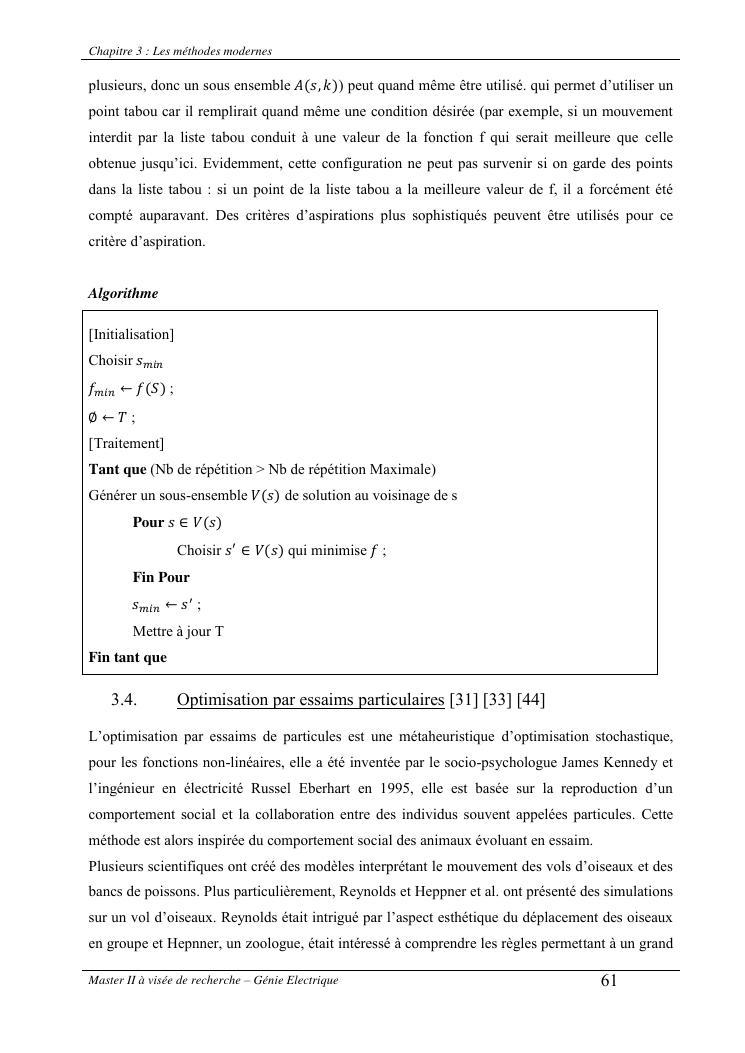 Chapitre 3 : Les méthodes modernes

plusieurs, donc un sous ensemble $A(s,k)$) peut quand même être utilisé. qui permet d'utiliser un point tabou car il remplirait quand même une condition désirée (par exemple, si un mouvement interdit par la liste tabou conduit à une valeur de la fonction f qui serait meilleure que celle obtenue jusqu'ici. Evidemment, cette configuration ne peut pas survenir si on garde des points dans la liste tabou : si un point de la liste tabou a la meilleure valeur de f, il a forcément été compté auparavant. Des critères d'aspirations plus sophistiqués peuvent être utilisés pour ce critère d'aspiration.

Algorithme

[Initialisation]
Choisir $s_{min}$
$f_{min} \leftarrow f(S)$ ;
$\emptyset \leftarrow T$ ;
[Traitement]
Tant que (Nb de répétition > Nb de répétition Maximale)
Générer un sous-ensemble $V(s)$ de solution au voisinage de s
Pour $s \in V(s)$
Choisir $s' \in V(s)$ qui minimise $f$ ;
Fin Pour
$s_{min} \leftarrow s'$ ;
Mettre à jour T
Fin tant que

3.4. Optimisation par essaims particulaires [31] [33] [44]

L'optimisation par essaims de particules est une métaheuristique d'optimisation stochastique, pour les fonctions non-linéaires, elle a été inventée par le socio-psychologue James Kennedy et l'ingénieur en électricité Russel Eberhart en 1995, elle est basée sur la reproduction d'un comportement social et la collaboration entre des individus souvent appelées particules. Cette méthode est alors inspirée du comportement social des animaux évoluant en essaim.
Plusieurs scientifiques ont créé des modèles interprétant le mouvement des vols d'oiseaux et des bancs de poissons. Plus particulièrement, Reynolds et Heppner et al. ont présenté des simulations sur un vol d'oiseaux. Reynolds était intrigué par l'aspect esthétique du déplacement des oiseaux en groupe et Hepnner, un zoologue, était intéressé à comprendre les règles permettant à un grand

Master II à visée de recherche – Génie Electrique 61